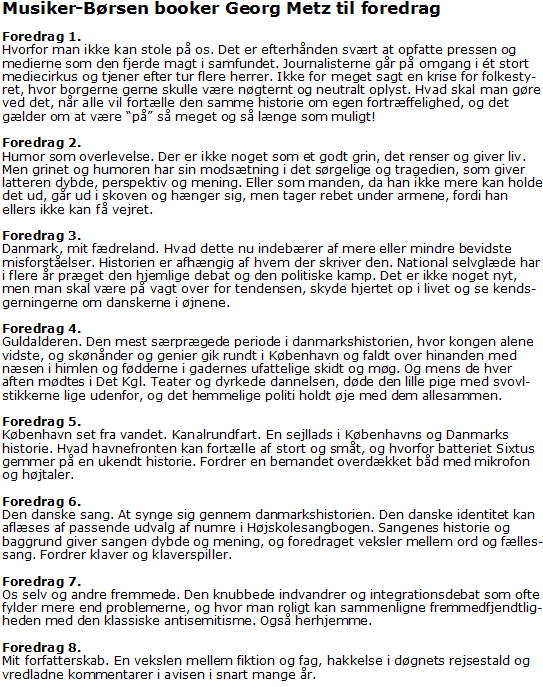 Musiker-Børsen booker Georg Metz til foredrag

Foredrag 1.
Hvorfor man ikke kan stole på os. Det er efterhånden svært at opfatte pressen og medierne som den fjerde magt i samfundet. Journalisterne går på omgang i ét stort mediecirkus og tjener efter tur flere herrer. Ikke for meget sagt en krise for folkestyret, hvor borgerne gerne skulle være nøgternt og neutralt oplyst. Hvad skal man gøre ved det, når alle vil fortælle den samme historie om egen fortræffelighed, og det gælder om at være "på" så meget og så længe som muligt!

Foredrag 2.
Humor som overlevelse. Der er ikke noget som et godt grin, det renser og giver liv. Men grinet og humoren har sin modsætning i det sørgelige og tragedien, som giver latteren dybde, perspektiv og mening. Eller som manden, da han ikke mere kan holde det ud, går ud i skoven og hænger sig, men tager rebet under armene, fordi han ellers ikke kan få vejret.

Foredrag 3.
Danmark, mit fædreland. Hvad dette nu indebærer af mere eller mindre bevidste misforståelser. Historien er afhængig af hvem der skriver den. National selvglæde har i flere år præget den hjemlige debat og den politiske kamp. Det er ikke noget nyt, men man skal være på vagt over for tendensen, skyde hjertet op i livet og se kendsgerningerne om danskerne i øjnene.

Foredrag 4.
Guldalderen. Den mest særprægede periode i danmarkshistorien, hvor kongen alene vidste, og skønånder og genier gik rundt i København og faldt over hinanden med næsen i himlen og fødderne i gadernes ufattelige skidt og møg. Og mens de hver aften mødtes i Det Kgl. Teater og dyrkede dannelsen, døde den lille pige med svovlstikkerne lige udenfor, og det hemmelige politi holdt øje med dem allesammen.

Foredrag 5.
København set fra vandet. Kanalrundfart. En sejllads i Københavns og Danmarks historie. Hvad havnefronten kan fortælle af stort og småt, og hvorfor batteriet Sixtus gemmer på en ukendt historie. Fordrer en bemandet overdækket båd med mikrofon og højtaler.

Foredrag 6.
Den danske sang. At synge sig gennem danmarkshistorien. Den danske identitet kan aflæses af passende udvalg af numre i Højskolesangbogen. Sangenes historie og baggrund giver sangen dybde og mening, og foredraget veksler mellem ord og fællessang. Fordrer klaver og klaverspiller.

Foredrag 7.
Os selv og andre fremmede. Den knubbede indvandrer og integrationsdebat som ofte fylder mere end problemerne, og hvor man roligt kan sammenligne fremmedfjendtligheden med den klassiske antisemitisme. Også herhjemme.

Foredrag 8.
Mit forfatterskab. En vekslen mellem fiktion og fag, hakkelse i døgnets rejsestald og vredladne kommentarer i avisen i snart mange år.